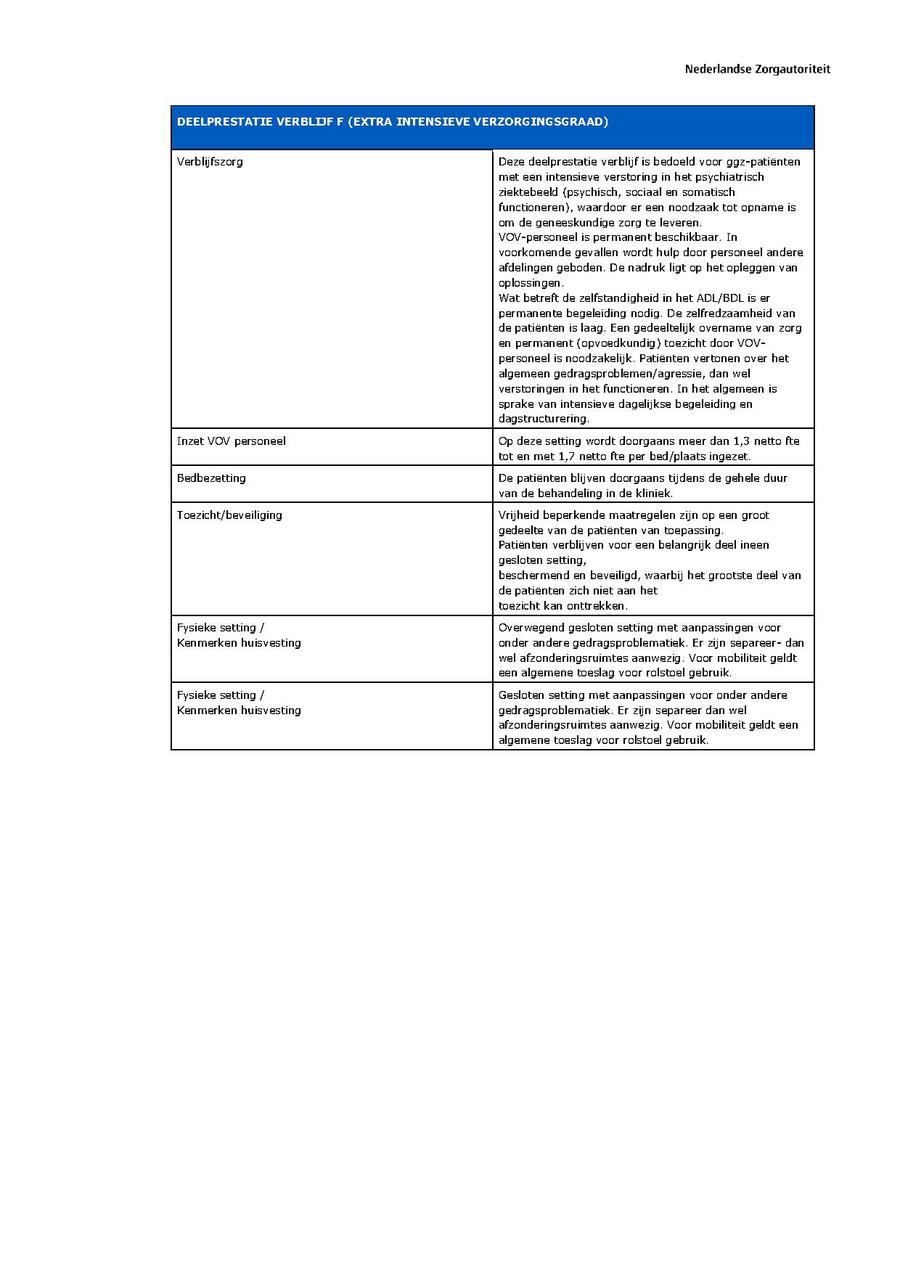 Nederlandse Zorgautoriteit

| DEELPRESTATIE VERBLIJF F (EXTRA INTENSIEVE VERZORGINGSGRAAD) | |
|---|---|
| Verblijfszorg | Deze deelprestatie verblijf is bedoeld voor ggz-patiënten met een intensieve verstoring in het psychiatrisch ziektebeeld (psychisch, sociaal en somatisch functioneren), waardoor er een noodzaak tot opname is om de geneeskundige zorg te leveren. VOV-personeel is permanent beschikbaar. In voorkomende gevallen wordt hulp door personeel andere afdelingen geboden. De nadruk ligt op het opleggen van oplossingen. Wat betreft de zelfstandigheid in het ADL/BDL is er permanente begeleiding nodig. De zelfredzaamheid van de patiënten is laag. Een gedeeltelijk overname van zorg en permanent (opvoedkundig) toezicht door VOV-personeel is noodzakelijk. Patiënten vertonen over het algemeen gedragsproblemen/agressie, dan wel verstoringen in het functioneren. In het algemeen is sprake van intensieve dagelijkse begeleiding en dagstructurering. |
| Inzet VOV personeel | Op deze setting wordt doorgaans meer dan 1,3 netto fte tot en met 1,7 netto fte per bed/plaats ingezet. |
| Bedbezetting | De patiënten blijven doorgaans tijdens de gehele duur van de behandeling in de kliniek. |
| Toezicht/beveiliging | Vrijheid beperkende maatregelen zijn op een groot gedeelte van de patiënten van toepassing. Patiënten verblijven voor een belangrijk deel ineen gesloten setting, beschermend en beveiligd, waarbij het grootste deel van de patiënten zich niet aan het toezicht kan onttrekken. |
| Fysieke setting / Kenmerken huisvesting | Overwegend gesloten setting met aanpassingen voor onder andere gedragsproblematiek. Er zijn separeer- dan wel afzonderingsruimtes aanwezig. Voor mobiliteit geldt een algemene toeslag voor rolstoel gebruik. |
| Fysieke setting / Kenmerken huisvesting | Gesloten setting met aanpassingen voor onder andere gedragsproblematiek. Er zijn separeer dan wel afzonderingsruimtes aanwezig. Voor mobiliteit geldt een algemene toeslag voor rolstoel gebruik. |